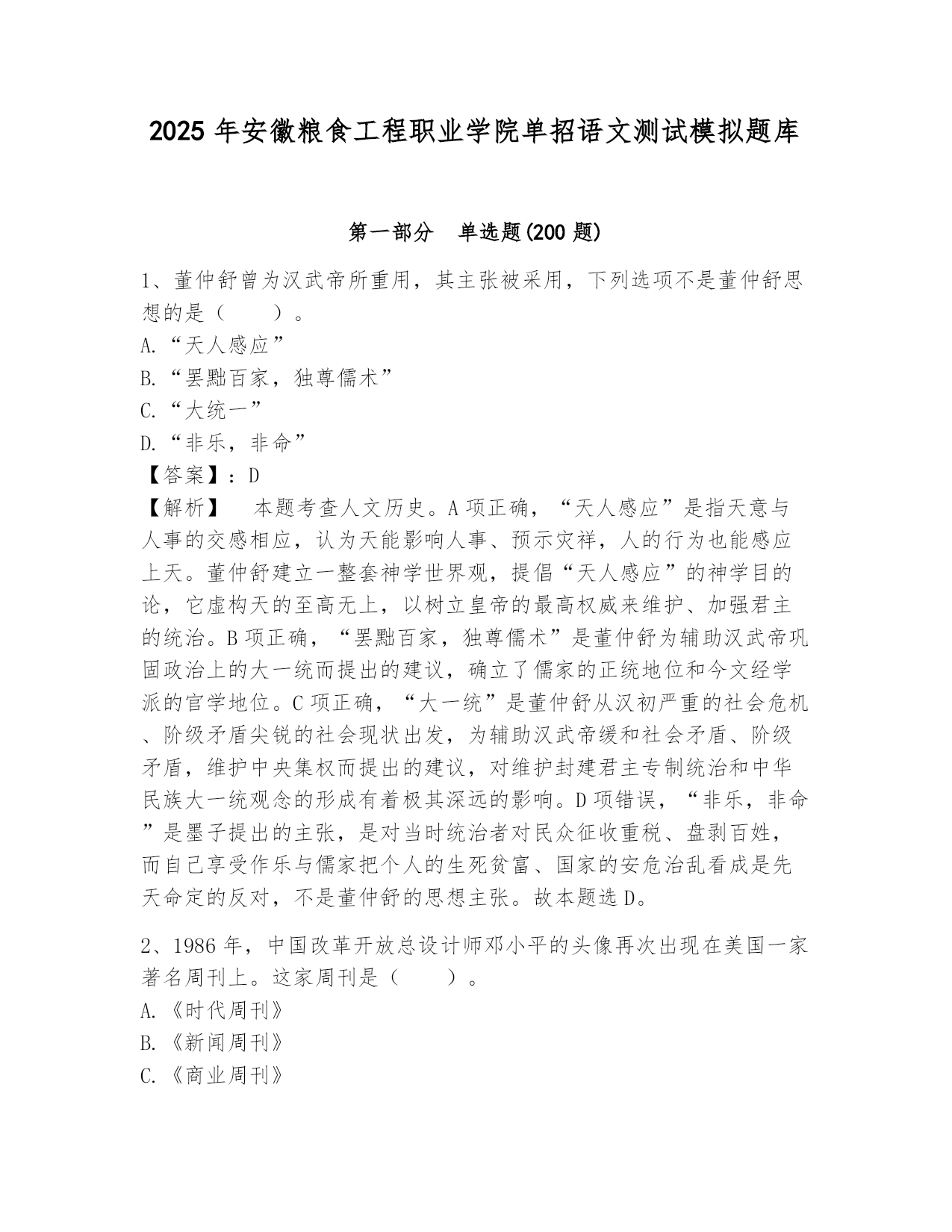 2025 年安徽粮食工程职业学院单招语文测试模拟题库

第一部分　单选题(200 题)

1、董仲舒曾为汉武帝所重用，其主张被采用，下列选项不是董仲舒思想的是（　　）。
A.“天人感应”
B.“罢黜百家，独尊儒术”
C.“大统一”
D.“非乐，非命”
【答案】：D
【解析】　本题考查人文历史。A 项正确，“天人感应”是指天意与人事的交感相应，认为天能影响人事、预示灾祥，人的行为也能感应上天。董仲舒建立一整套神学世界观，提倡“天人感应”的神学目的论，它虚构天的至高无上，以树立皇帝的最高权威来维护、加强君主的统治。B 项正确，“罢黜百家，独尊儒术”是董仲舒为辅助汉武帝巩固政治上的大一统而提出的建议，确立了儒家的正统地位和今文经学派的官学地位。C 项正确，“大一统”是董仲舒从汉初严重的社会危机、阶级矛盾尖锐的社会现状出发，为辅助汉武帝缓和社会矛盾、阶级矛盾，维护中央集权而提出的建议，对维护封建君主专制统治和中华民族大一统观念的形成有着极其深远的影响。D 项错误，“非乐，非命”是墨子提出的主张，是对当时统治者对民众征收重税、盘剥百姓，而自己享受作乐与儒家把个人的生死贫富、国家的安危治乱看成是先天命定的反对，不是董仲舒的思想主张。故本题选 D。

2、1986 年，中国改革开放总设计师邓小平的头像再次出现在美国一家著名周刊上。这家周刊是（　　）。
A.《时代周刊》
B.《新闻周刊》
C.《商业周刊》